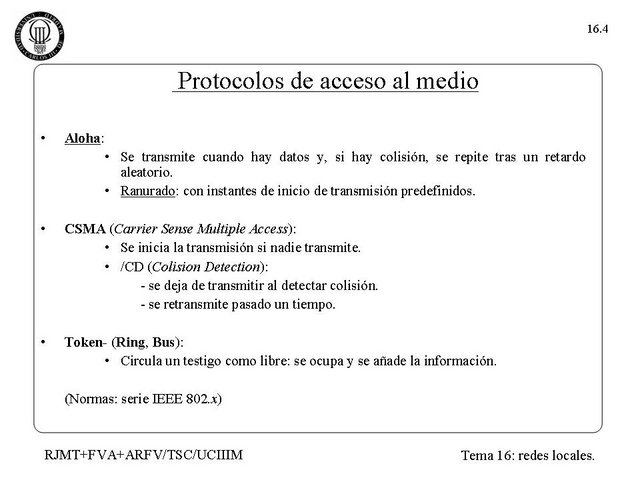 16.4

Protocolos de acceso al medio

• Aloha:
• Se transmite cuando hay datos y, si hay colisión, se repite tras un retardo aleatorio.
• Ranurado: con instantes de inicio de transmisión predefinidos.

• CSMA (Carrier Sense Multiple Access):
• Se inicia la transmisión si nadie transmite.
• /CD (Colision Detection):
- se deja de transmitir al detectar colisión.
- se retransmite pasado un tiempo.

• Token- (Ring, Bus):
• Circula un testigo como libre: se ocupa y se añade la información.

(Normas: serie IEEE 802.x)

RJMT+FVA+ARFV/TSC/UCIIIM

Tema 16: redes locales.